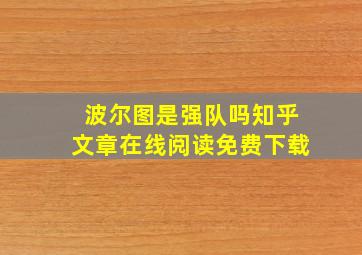 波尔图是强队吗知乎
文章在线阅读免费下载